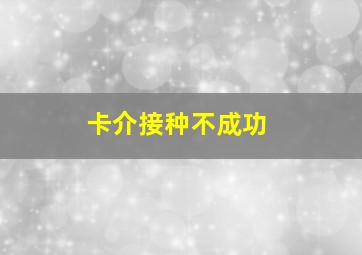 卡介接种不成功